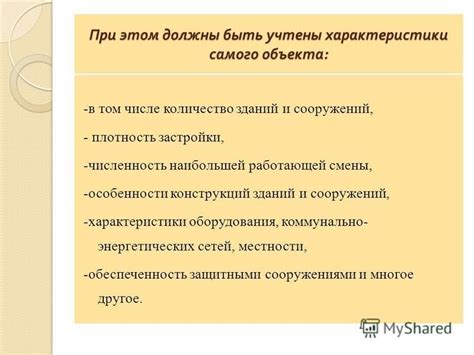 При этом должны быть учтены характеристики самого объекта:

-в том числе количество зданий и сооружений,

- плотность застройки,

-численность наибольшей работающей смены,

-особенности конструкций зданий и сооружений,

-характеристики оборудования, коммунально-энергетических сетей, местности,

-обеспеченность защитными сооружениями и многое другое.

MyShared